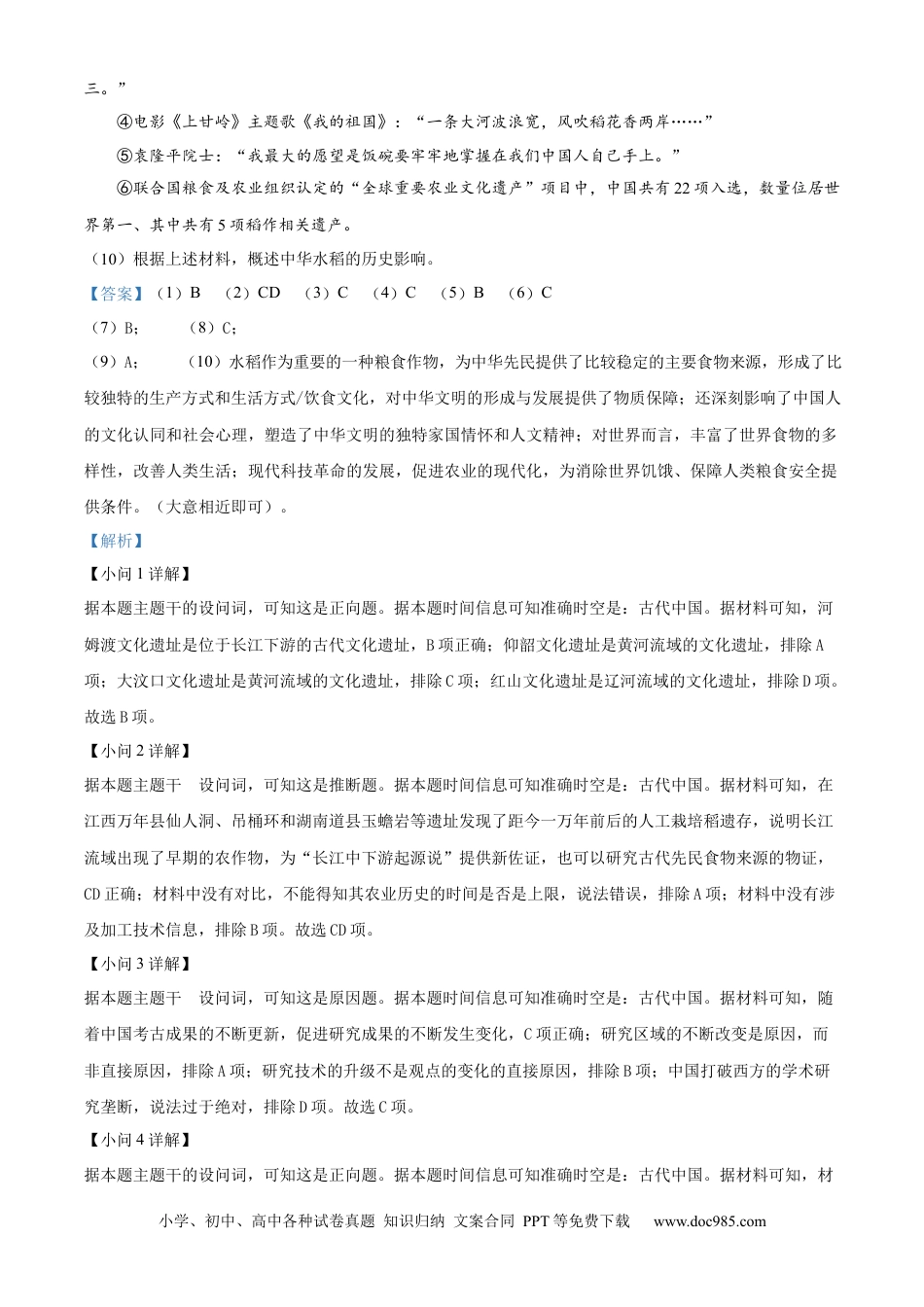 三。”

④电影《上甘岭》主题歌《我的祖国》：“一条大河波浪宽，风吹稻花香两岸……”

⑤袁隆平院士：“我最大的愿望是饭碗要牢牢地掌握在我们中国人自己手上。”

⑥联合国粮食及农业组织认定的“全球重要农业文化遗产”项目中，中国共有22项入选，数量位居世界第一、其中共有5项稻作相关遗产。

（10）根据上述材料，概述中华水稻的历史影响。

【答案】（1）B （2）CD （3）C （4）C （5）B （6）C

（7）B； （8）C；

（9）A； （10）水稻作为重要的一种粮食作物，为中华先民提供了比较稳定的主要食物来源，形成了比较独特的生产方式和生活方式/饮食文化，对中华文明的形成与发展提供了物质保障；还深刻影响了中国人的文化认同和社会心理，塑造了中华文明的独特家国情怀和人文精神；对世界而言，丰富了世界食物的多样性，改善人类生活；现代科技革命的发展，促进农业的现代化，为消除世界饥饿、保障人类粮食安全提供条件。（大意相近即可）。

【解析】

【小问1详解】

据本题主题干的设问词，可知这是正向题。据本题时间信息可知准确时空是：古代中国。据材料可知，河姆渡文化遗址是位于长江下游的古代文化遗址，B项正确；仰韶文化遗址是黄河流域的文化遗址，排除A项；大汶口文化遗址是黄河流域的文化遗址，排除C项；红山文化遗址是辽河流域的文化遗址，排除D项。故选B项。

【小问2详解】

据本题主题干 设问词，可知这是推断题。据本题时间信息可知准确时空是：古代中国。据材料可知，在江西万年县仙人洞、吊桶环和湖南道县玉蟾岩等遗址发现了距今一万年前后的人工栽培稻遗存，说明长江流域出现了早期的农作物，为“长江中下游起源说”提供新佐证，也可以研究古代先民食物来源的物证，CD正确；材料中没有对比，不能得知其农业历史的时间是否是上限，说法错误，排除A项；材料中没有涉及加工技术信息，排除B项。故选CD项。

【小问3详解】

据本题主题干 设问词，可知这是原因题。据本题时间信息可知准确时空是：古代中国。据材料可知，随着中国考古成果的不断更新，促进研究成果的不断发生变化，C项正确；研究区域的不断改变是原因，而非直接原因，排除A项；研究技术的升级不是观点的变化的直接原因，排除B项；中国打破西方的学术研究垄断，说法过于绝对，排除D项。故选C项。

【小问4详解】

据本题主题干的设问词，可知这是正向题。据本题时间信息可知准确时空是：古代中国。据材料可知，材

小学、初中、高中各种试卷真题 知识归纳 文案合同 PPT等免费下载 www.doc985.com